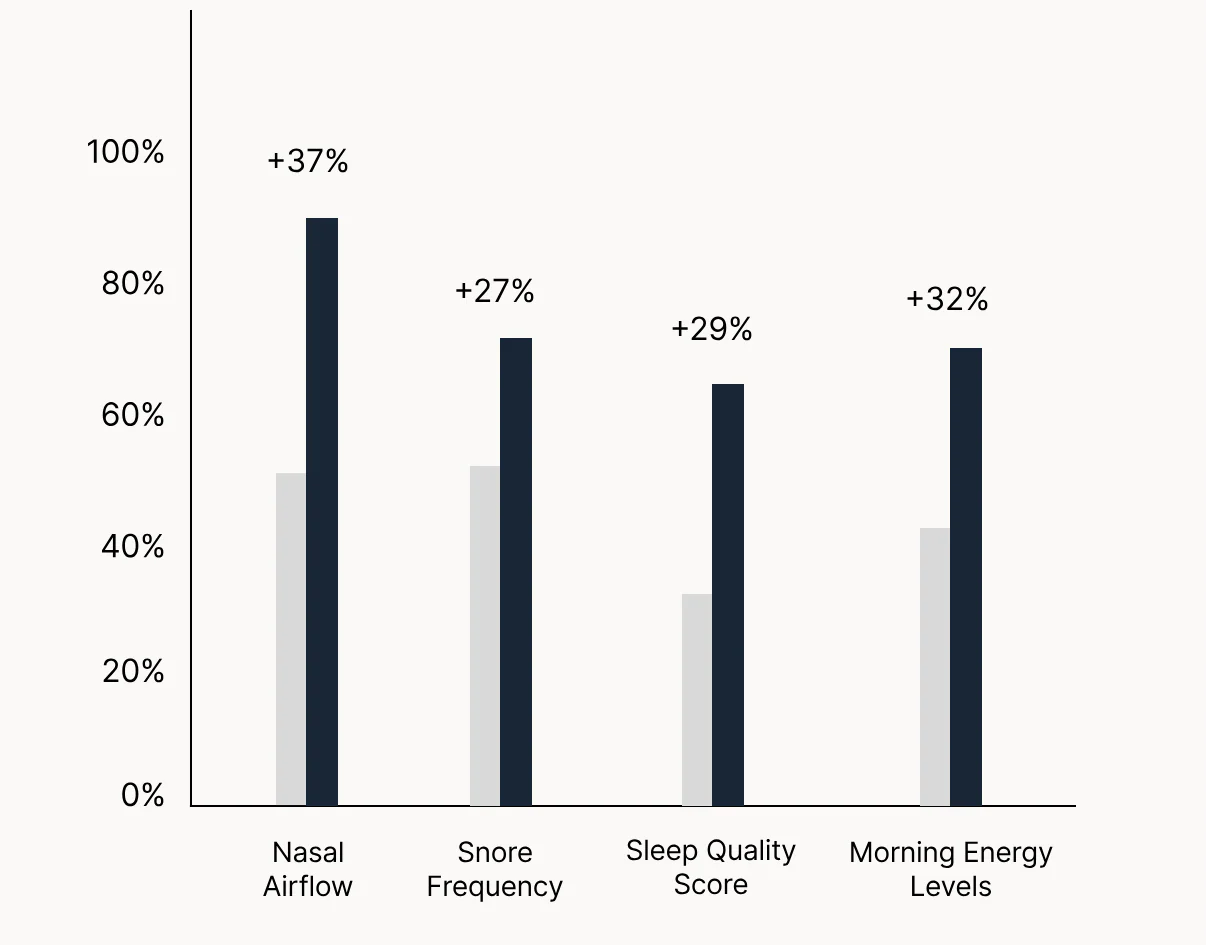 100%
80%
60%
40%
20%
0%

+37%
+27%
+29%
+32%

Nasal Airflow
Snore Frequency
Sleep Quality Score
Morning Energy Levels